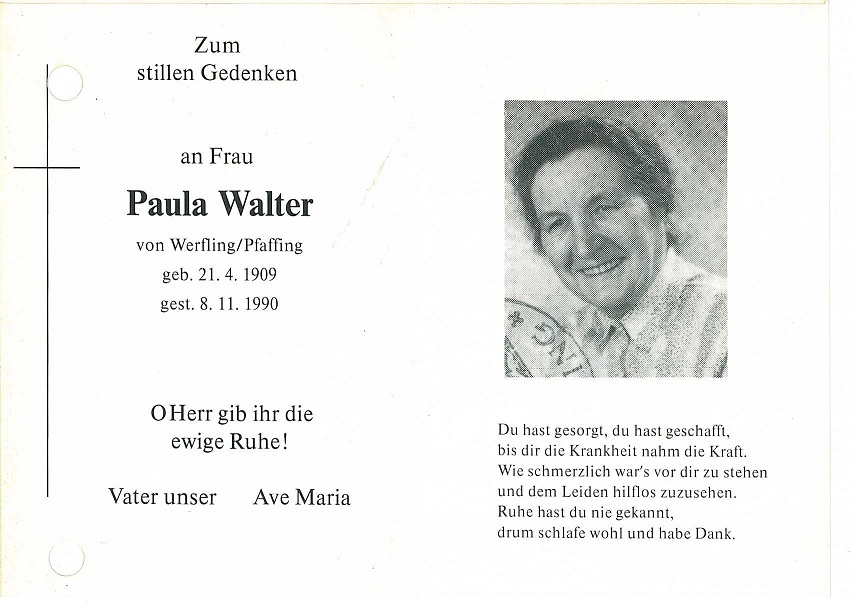 Zum
stillen Gedenken

an Frau

Paula Walter

von Werfling/Pfaffing
geb. 21. 4. 1909
gest. 8. 11. 1990

O Herr gib ihr die
ewige Ruhe!

Vater unser    Ave Maria

Du hast gesorgt, du hast geschafft,
bis dir die Krankheit nahm die Kraft.
Wie schmerzlich war's vor dir zu stehen
und dem Leiden hilflos zuzusehen.
Ruhe hast du nie gekannt,
drum schlafe wohl und habe Dank.